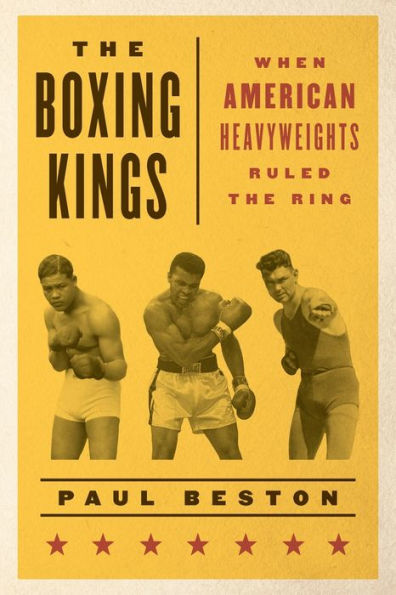 THE
BOXING
KINGS

WHEN
AMERICAN
HEAVYWEIGHTS
RULED
THE RING

PAUL BESTON